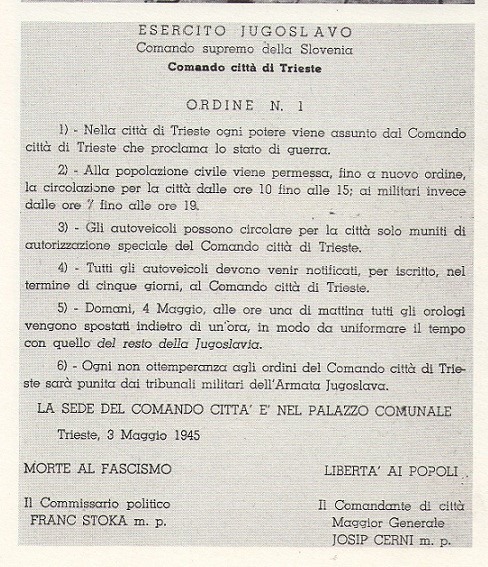 ESERCITO JUGOSLAVO
Comando supremo della Slovenia
Comando città di Trieste

ORDINE N. 1

1) - Nella città di Trieste ogni potere viene assunto dal Comando città di Trieste che proclama lo stato di guerra.

2) - Alla popolazione civile viene permessa, fino a nuovo ordine, la circolazione per la città dalle ore 10 fino alle 15; ai militari invece dalle ore 7 fino alle ore 19.

3) - Gli autoveicoli possono circolare per la città solo muniti di autorizzazione speciale del Comando città di Trieste.

4) - Tutti gli autoveicoli devono venir notificati, per iscritto, nel termine di cinque giorni, al Comando città di Trieste.

5) - Domani, 4 Maggio, alle ore una di mattina tutti gli orologi vengono spostati indietro di un'ora, in modo da uniformare il tempo con quello del resto della Jugoslavia.

6) - Ogni non ottemperanza agli ordini del Comando città di Trieste sarà punita dai tribunali militari dell'Armata Jugoslava.

LA SEDE DEL COMANDO CITTA' E' NEL PALAZZO COMUNALE

Trieste, 3 Maggio 1945

MORTE AL FASCISMO

LIBERTA' AI POPOLI

Il Commissario politico
FRANC STOKA m. p.

Il Comandante di città
Maggior Generale
JOSIP CERNI m. p.